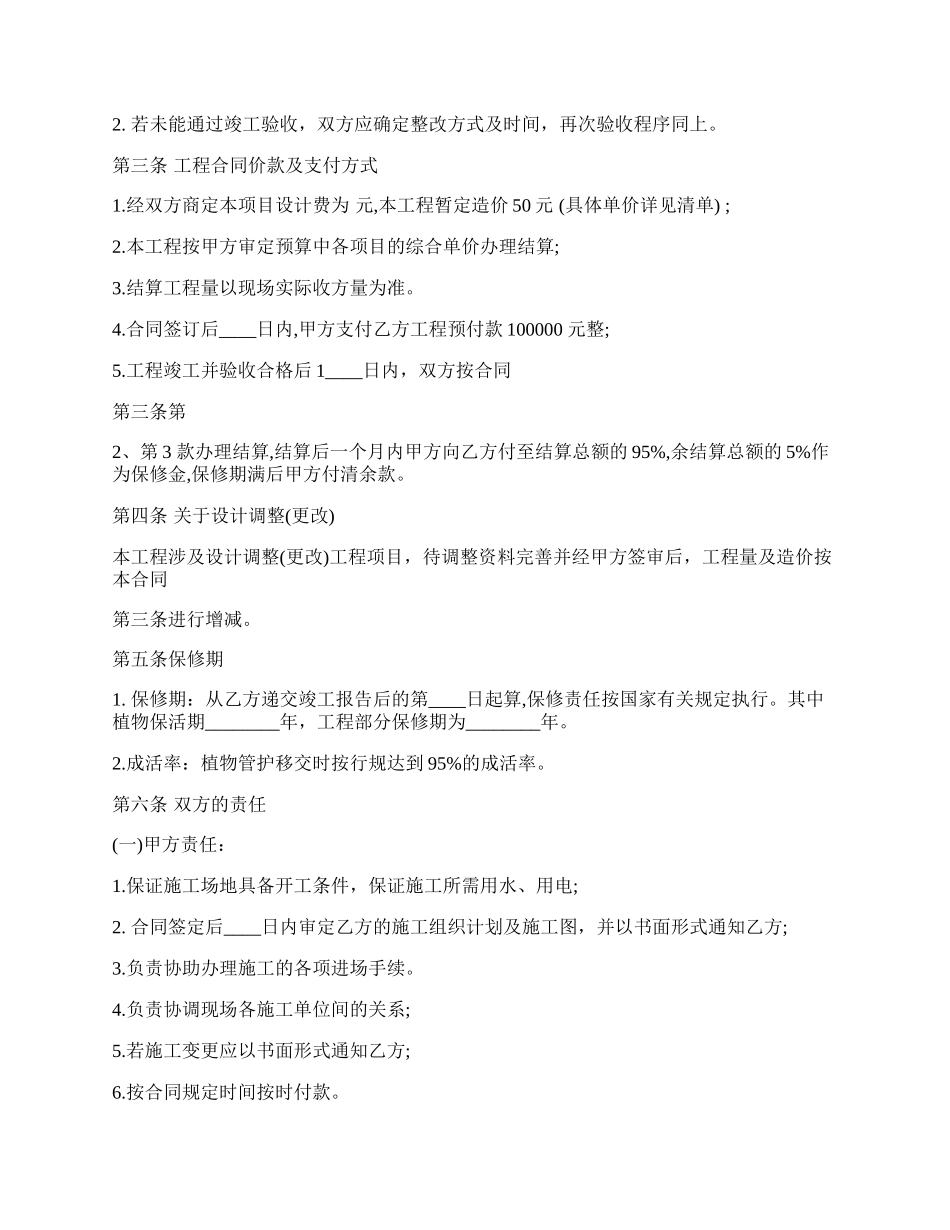 2. 若未能通过竣工验收，双方应确定整改方式及时间，再次验收程序同上。

第三条 工程合同价款及支付方式

1.经双方商定本项目设计费为 元,本工程暂定造价 50 元 (具体单价详见清单) ;

2.本工程按甲方审定预算中各项目的综合单价办理结算;

3.结算工程量以现场实际收方量为准。

4.合同签订后____日内,甲方支付乙方工程预付款 100000 元整;

5.工程竣工并验收合格后 1____日内，双方按合同

第三条第

2、第 3 款办理结算,结算后一个月内甲方向乙方付至结算总额的 95%,余结算总额的 5%作为保修金,保修期满后甲方付清余款。

第四条 关于设计调整(更改)

本工程涉及设计调整(更改)工程项目，待调整资料完善并经甲方签审后，工程量及造价按本合同

第三条进行增减。

第五条保修期

1. 保修期：从乙方递交竣工报告后的第____日起算,保修责任按国家有关规定执行。其中植物保活期________年，工程部分保修期为________年。

2.成活率：植物管护移交时按行规达到 95%的成活率。

第六条 双方的责任

(一)甲方责任：

1.保证施工场地具备开工条件，保证施工所需用水、用电;

2. 合同签定后____日内审定乙方的施工组织计划及施工图，并以书面形式通知乙方;

3.负责协助办理施工的各项进场手续。

4.负责协调现场各施工单位间的关系;

5.若施工变更应以书面形式通知乙方;

6.按合同规定时间按时付款。